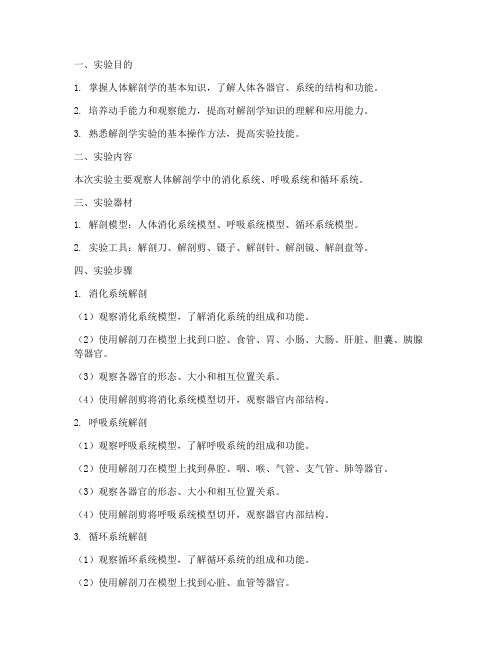 一、实验目的

1. 掌握人体解剖学的基本知识，了解人体各器官、系统的结构和功能。

2. 培养动手能力和观察能力，提高对解剖学知识的理解和应用能力。

3. 熟悉解剖学实验的基本操作方法，提高实验技能。

二、实验内容

本次实验主要观察人体解剖学中的消化系统、呼吸系统和循环系统。

三、实验器材

1. 解剖模型：人体消化系统模型、呼吸系统模型、循环系统模型。

2. 实验工具：解剖刀、解剖剪、镊子、解剖针、解剖镜、解剖盘等。

四、实验步骤

1. 消化系统解剖

（1）观察消化系统模型，了解消化系统的组成和功能。

（2）使用解剖刀在模型上找到口腔、食管、胃、小肠、大肠、肝脏、胆囊、胰腺等器官。

（3）观察各器官的形态、大小和相互位置关系。

（4）使用解剖剪将消化系统模型切开，观察器官内部结构。

2. 呼吸系统解剖

（1）观察呼吸系统模型，了解呼吸系统的组成和功能。

（2）使用解剖刀在模型上找到鼻腔、咽、喉、气管、支气管、肺等器官。

（3）观察各器官的形态、大小和相互位置关系。

（4）使用解剖剪将呼吸系统模型切开，观察器官内部结构。

3. 循环系统解剖

（1）观察循环系统模型，了解循环系统的组成和功能。

（2）使用解剖刀在模型上找到心脏、血管等器官。